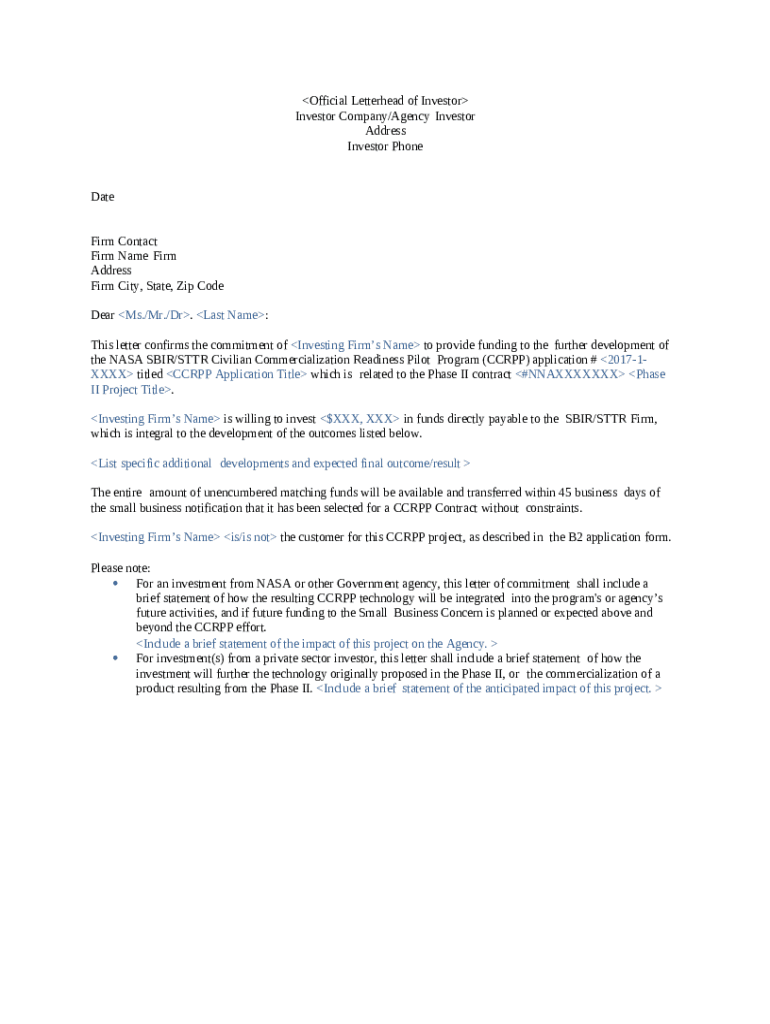 <Official Letterhead of Investor>
Investor Company/Agency Investor
Address
Investor Phone

Date

Firm Contact
Firm Name Firm
Address
Firm City, State, Zip Code

Dear <Ms./Mr./Dr>. <Last Name>:

This letter confirms the commitment of <Investing Firm's Name> to provide funding to the further development of the NASA SBIR/STTR Civilian Commercialization Readiness Pilot Program (CCRPP) application # <2017-1-XXXX> titled <CCRPP Application Title> which is related to the Phase II contract <#NNAXXXXXXX> <Phase II Project Title>.

<Investing Firm's Name> is willing to invest <$XXX, XXX> in funds directly payable to the SBIR/STTR Firm, which is integral to the development of the outcomes listed below.

<List specific additional developments and expected final outcome/result >

The entire amount of unencumbered matching funds will be available and transferred within 45 business days of the small business notification that it has been selected for a CCRPP Contract without constraints.

<Investing Firm's Name> <is/is not> the customer for this CCRPP project, as described in the B2 application form.

Please note:
• For an investment from NASA or other Government agency, this letter of commitment shall include a brief statement of how the resulting CCRPP technology will be integrated into the program's or agency's future activities, and if future funding to the Small Business Concern is planned or expected above and beyond the CCRPP effort.
<Include a brief statement of the impact of this project on the Agency. >
• For investment(s) from a private sector investor, this letter shall include a brief statement of how the investment will further the technology originally proposed in the Phase II, or the commercialization of a product resulting from the Phase II. <Include a brief statement of the anticipated impact of this project. >